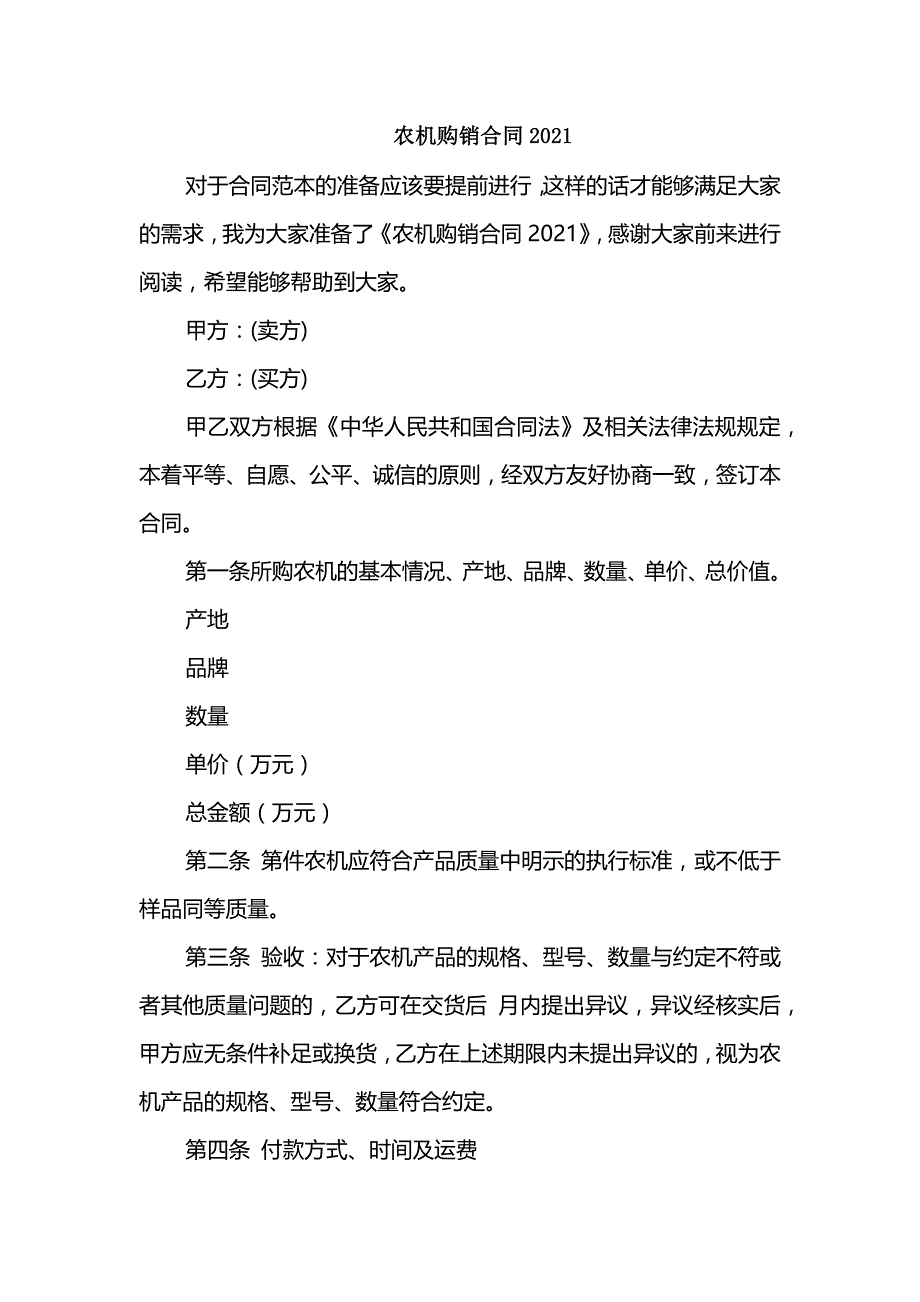 农机购销合同 2021

对于合同范本的准备应该要提前进行，这样的话才能够满足大家的需求，我为大家准备了《农机购销合同 2021》，感谢大家前来进行阅读，希望能够帮助到大家。

甲方：(卖方)

乙方：(买方)

甲乙双方根据《中华人民共和国合同法》及相关法律法规规定，本着平等、自愿、公平、诚信的原则，经双方友好协商一致，签订本合同。

第一条所购农机的基本情况、产地、品牌、数量、单价、总价值。

产地

品牌

数量

单价（万元）

总金额（万元）

第二条 第件农机应符合产品质量中明示的执行标准，或不低于样品同等质量。

第三条 验收：对于农机产品的规格、型号、数量与约定不符或者其他质量问题的，乙方可在交货后 月内提出异议，异议经核实后，甲方应无条件补足或换货，乙方在上述期限内未提出异议的，视为农机产品的规格、型号、数量符合约定。

第四条 付款方式、时间及运费